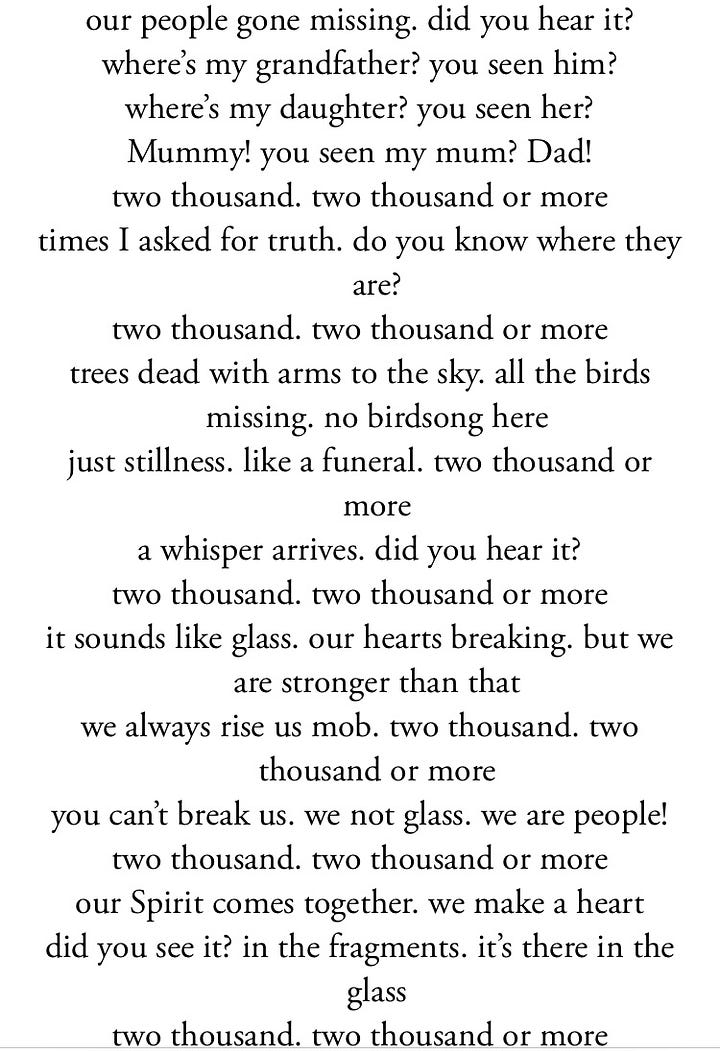 our people gone missing. did you hear it?
where's my grandfather? you seen him?
where's my daughter? you seen her?
Mummy! you seen my mum? Dad!
two thousand. two thousand or more
times I asked for truth. do you know where they are?
two thousand. two thousand or more
trees dead with arms to the sky. all the birds missing. no birdsong here
just stillness. like a funeral. two thousand or more
a whisper arrives. did you hear it?
two thousand. two thousand or more
it sounds like glass. our hearts breaking. but we are stronger than that
we always rise us mob. two thousand. two thousand or more
you can't break us. we not glass. we are people!
two thousand. two thousand or more
our Spirit comes together. we make a heart
did you see it? in the fragments. it's there in the glass
two thousand. two thousand or more